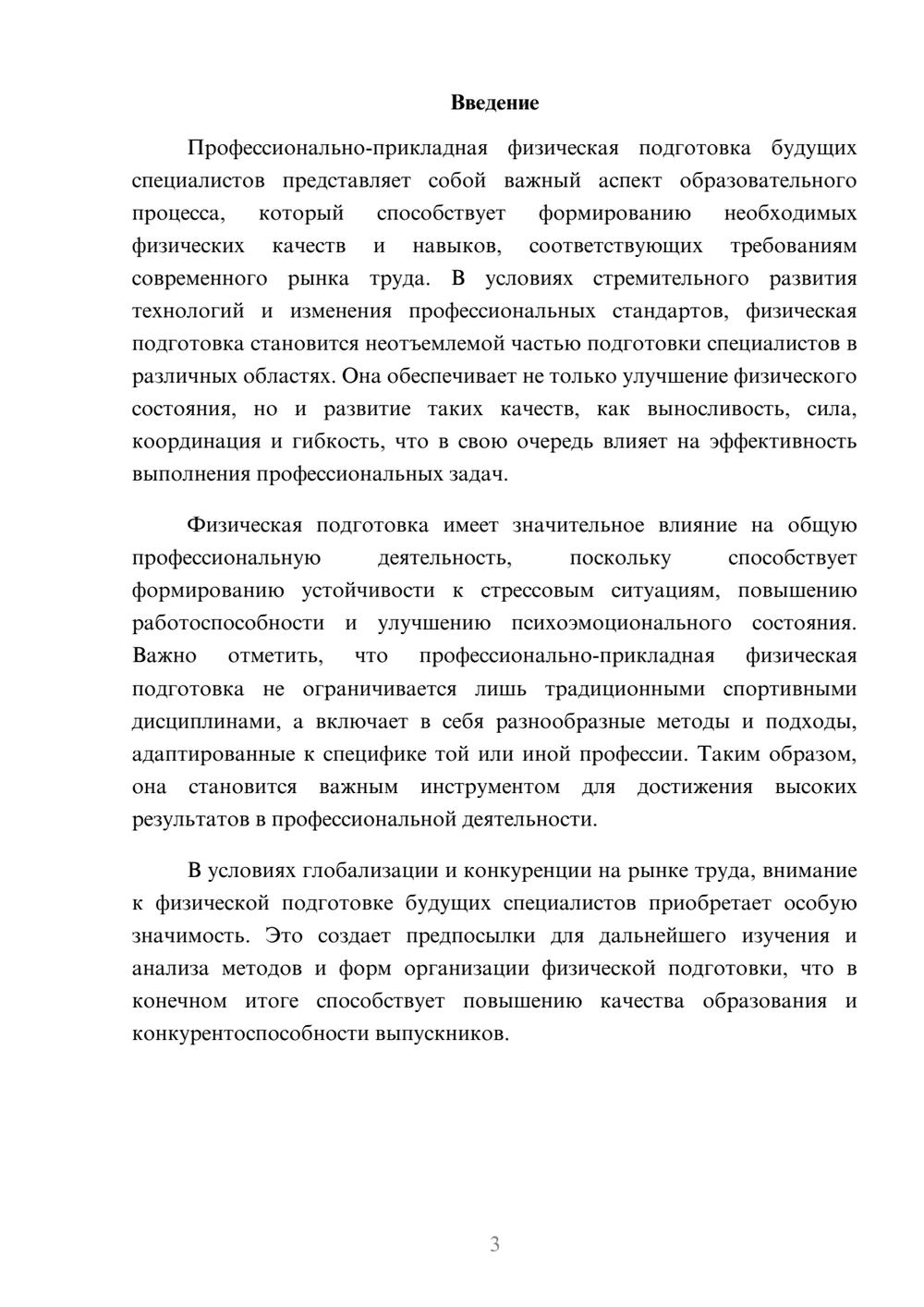 Введение

Профессионально-прикладная физическая подготовка будущих специалистов представляет собой важный аспект образовательного процесса, который способствует формированию необходимых физических качеств и навыков, соответствующих требованиям современного рынка труда. В условиях стремительного развития технологий и изменения профессиональных стандартов, физическая подготовка становится неотъемлемой частью подготовки специалистов в различных областях. Она обеспечивает не только улучшение физического состояния, но и развитие таких качеств, как выносливость, сила, координация и гибкость, что в свою очередь влияет на эффективность выполнения профессиональных задач.

Физическая подготовка имеет значительное влияние на общую профессиональную деятельность, поскольку способствует формированию устойчивости к стрессовым ситуациям, повышению работоспособности и улучшению психоэмоционального состояния. Важно отметить, что профессионально-прикладная физическая подготовка не ограничивается лишь традиционными спортивными дисциплинами, а включает в себя разнообразные методы и подходы, адаптированные к специфике той или иной профессии. Таким образом, она становится важным инструментом для достижения высоких результатов в профессиональной деятельности.

В условиях глобализации и конкуренции на рынке труда, внимание к физической подготовке будущих специалистов приобретает особую значимость. Это создает предпосылки для дальнейшего изучения и анализа методов и форм организации физической подготовки, что в конечном итоге способствует повышению качества образования и конкурентоспособности выпускников.

3